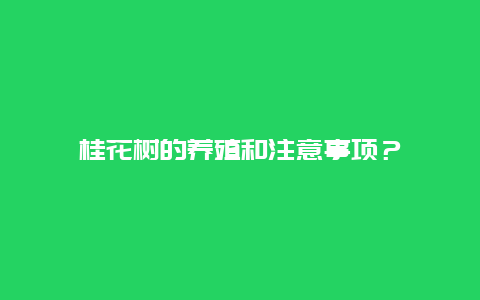 桂花树的养殖和注意事项？